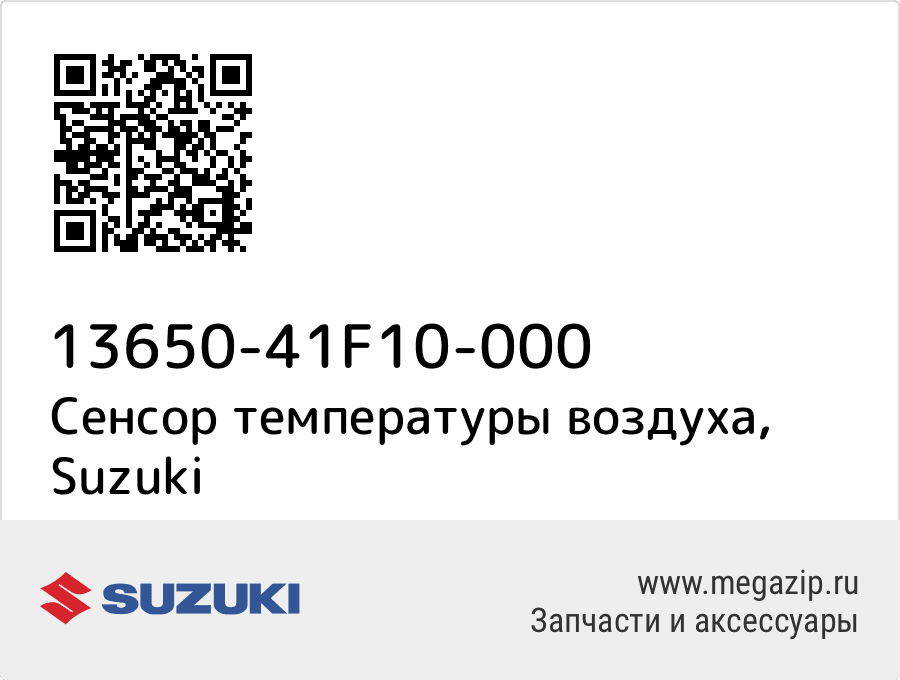 13650-41F10-000
Сенсор температуры воздуха, Suzuki

SUZUKI

www.megazip.ru
Запчасти и аксессуары